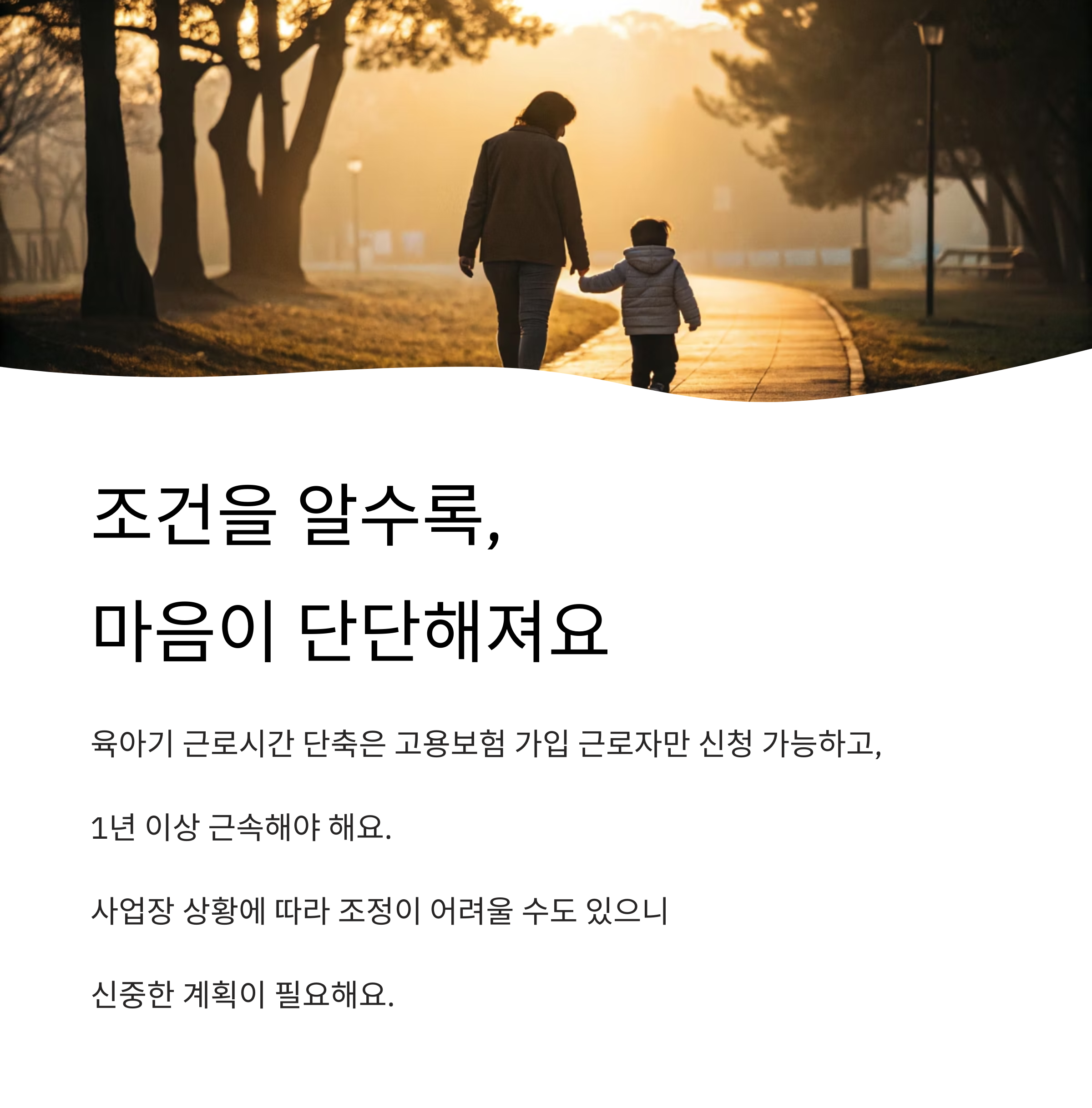 조건을 알수록,
마음이 단단해져요

육아기 근로시간 단축은 고용보험 가입 근로자만 신청 가능하고,

1년 이상 근속해야 해요.

사업장 상황에 따라 조정이 어려울 수도 있으니

신중한 계획이 필요해요.